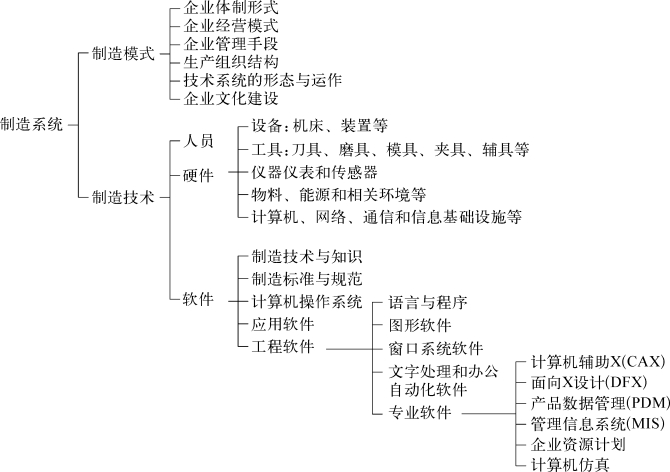 制造系统
制造模式
企业体制形式
企业经营模式
企业管理手段
生产组织结构
技术系统的形态与运作
企业文化建设
制造技术
人员
硬件
设备：机床、装置等
工具：刀具、磨具、模具、夹具、辅具等
仪器仪表和传感器
物料、能源和相关环境等
计算机、网络、通信和信息基础设施等
软件
制造技术与知识
制造标准与规范
计算机操作系统
应用软件
工程软件
语言与程序
图形软件
窗口系统软件
文字处理和办公自动化软件
专业软件
计算机辅助X(CAX)
面向X设计(DFX)
产品数据管理(PDM)
管理信息系统(MIS)
企业资源计划
计算机仿真